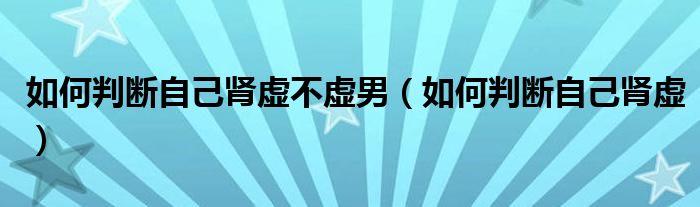 如何判断自己肾虚不虚男（如何判断自己肾虚）